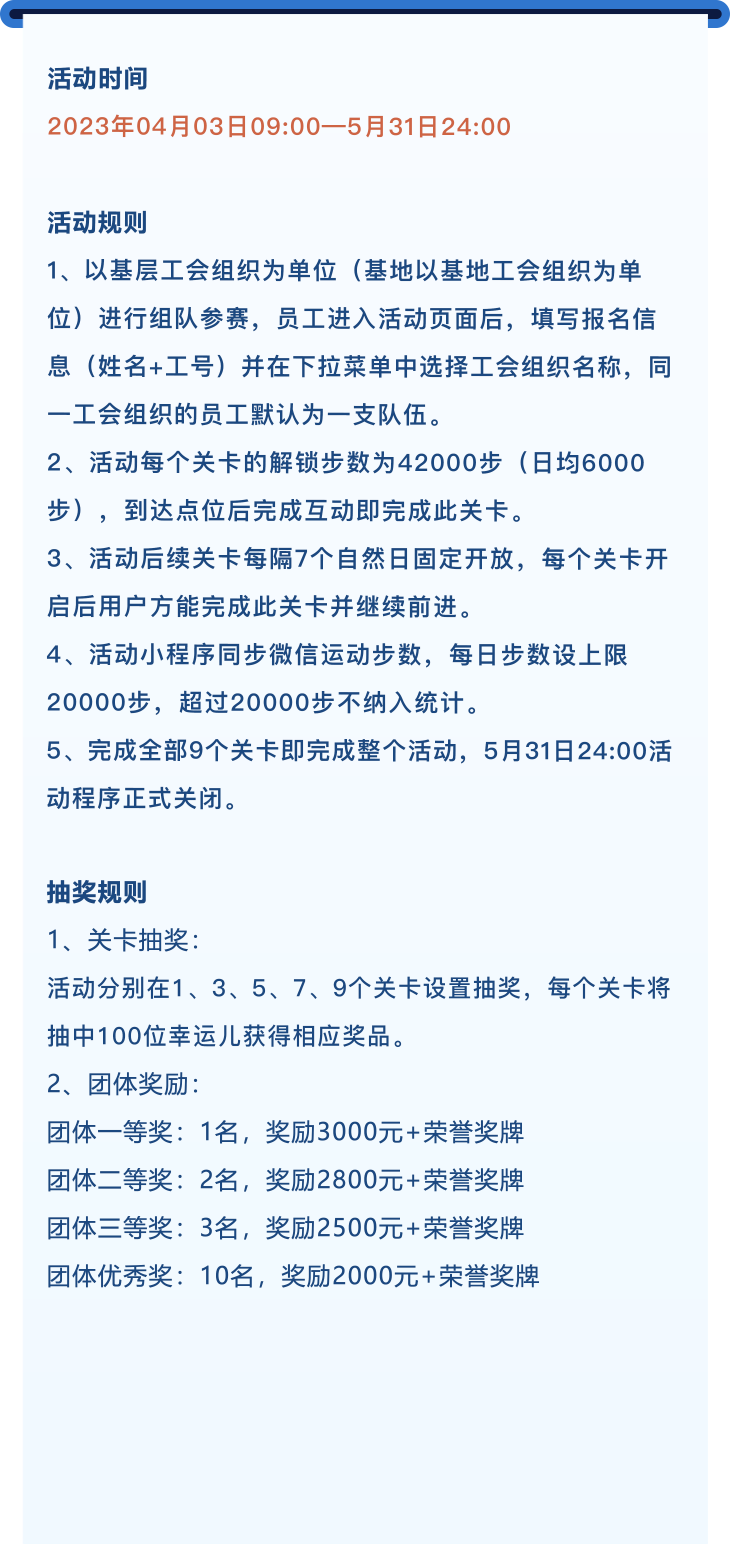 活动时间
2023年04月03日09:00—5月31日24:00

活动规则
1、以基层工会组织为单位（基地以基地工会组织为单位）进行组队参赛，员工进入活动页面后，填写报名信息（姓名+工号）并在下拉菜单中选择工会组织名称，同一工会组织的员工默认为一支队伍。
2、活动每个关卡的解锁步数为42000步（日均6000步），到达点位后完成互动即完成此关卡。
3、活动后续关卡每隔7个自然日固定开放，每个关卡开启后用户方能完成此关卡并继续前进。
4、活动小程序同步微信运动步数，每日步数设上限20000步，超过20000步不纳入统计。
5、完成全部9个关卡即完成整个活动，5月31日24:00活动程序正式关闭。

抽奖规则
1、关卡抽奖：
活动分别在1、3、5、7、9个关卡设置抽奖，每个关卡将抽中100位幸运儿获得相应奖品。
2、团体奖励：
团体一等奖：1名，奖励3000元+荣誉奖牌
团体二等奖：2名，奖励2800元+荣誉奖牌
团体三等奖：3名，奖励2500元+荣誉奖牌
团体优秀奖：10名，奖励2000元+荣誉奖牌